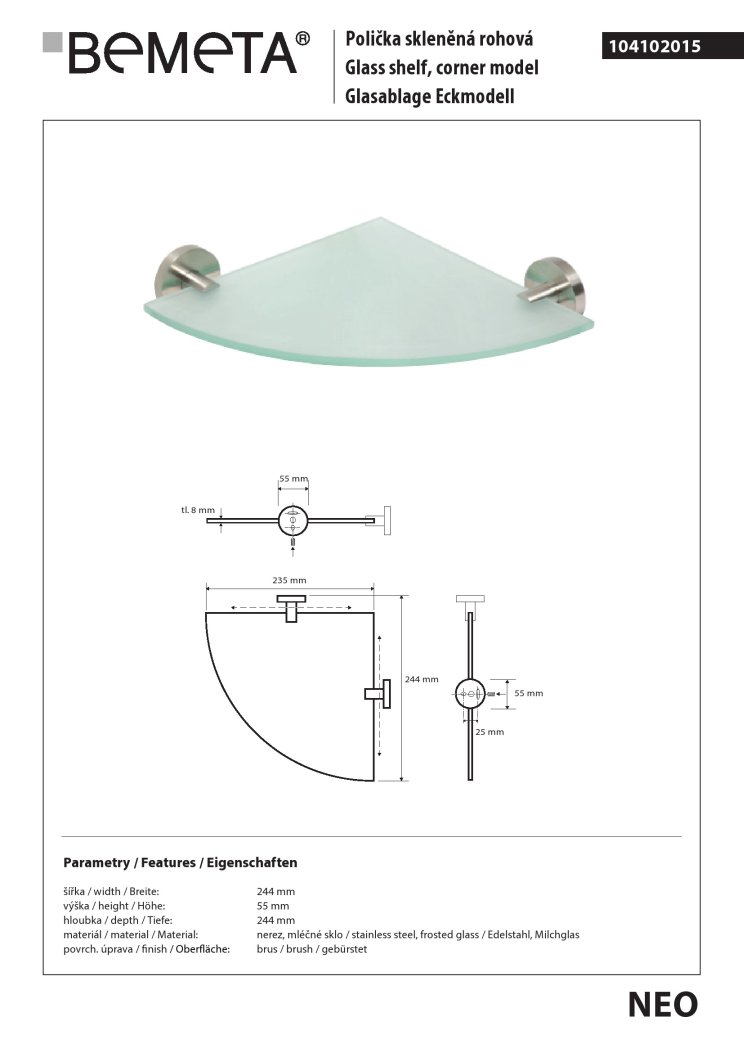 BEMETA®

Polička skleněná rohová
Glass shelf, corner model
Glasablage Eckmodell

104102015

55 mm
tl. 8 mm

235 mm
244 mm
55 mm
25 mm

Parametry / Features / Eigenschaften

| | |
|---|---|
| šířka / width / Breite: | 244 mm |
| výška / height / Höhe: | 55 mm |
| hloubka / depth / Tiefe: | 244 mm |
| materiál / material / Material: | nerez, mléčné sklo / stainless steel, frosted glass / Edelstahl, Milchglas |
| povrch. úprava / finish / Oberfläche: | brus / brush / gebürstet |

NEO